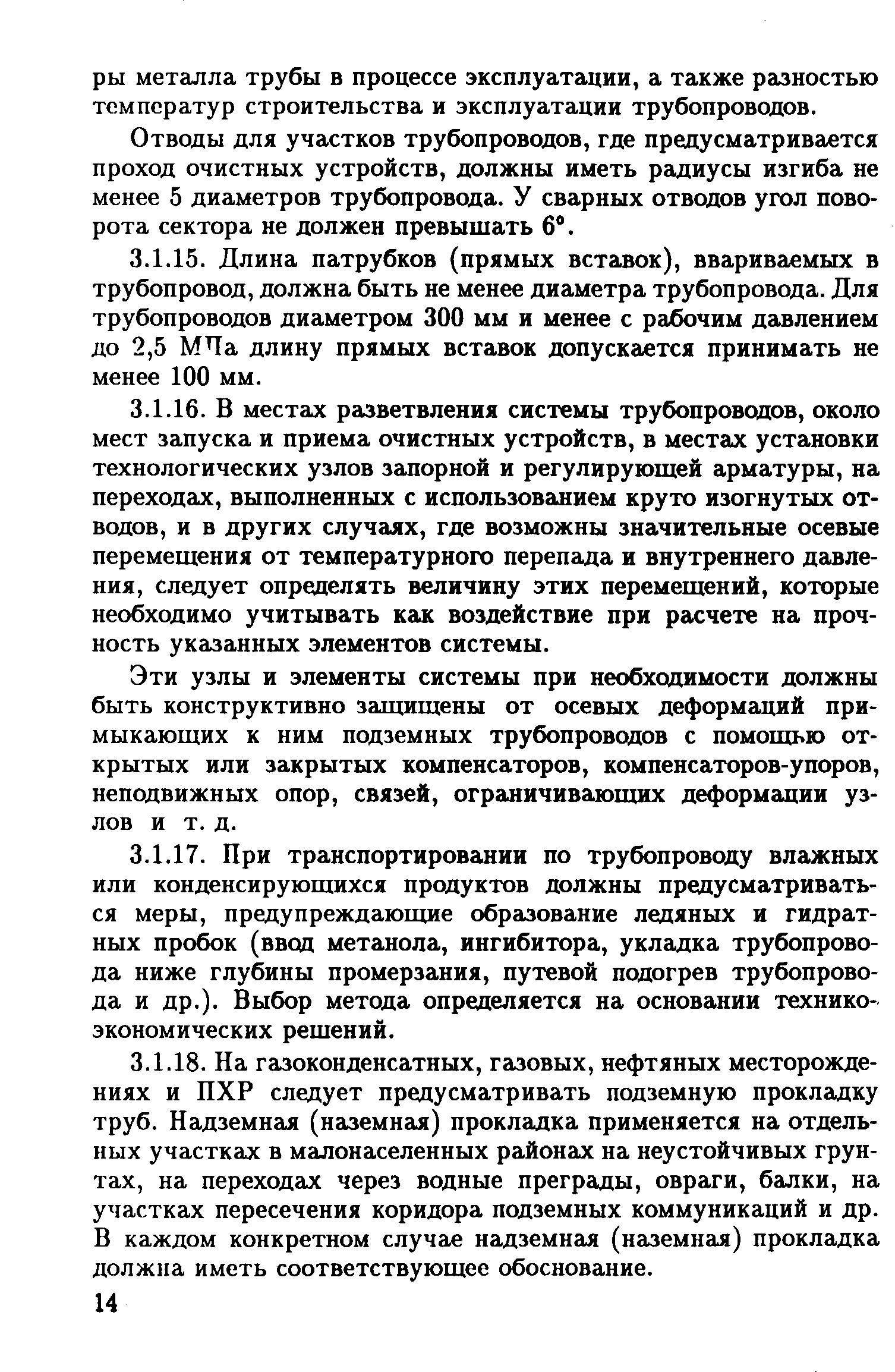 ры металла трубы в процессе эксплуатации, а также разностью температур строительства и эксплуатации трубопроводов.

Отводы для участков трубопроводов, где предусматривается проход очистных устройств, должны иметь радиусы изгиба не менее 5 диаметров трубопровода. У сварных отводов угол поворота сектора не должен превышать 6°.

3.1.15. Длина патрубков (прямых вставок), ввариваемых в трубопровод, должна быть не менее диаметра трубопровода. Для трубопроводов диаметром 300 мм и менее с рабочим давлением до 2,5 МПа длину прямых вставок допускается принимать не менее 100 мм.

3.1.16. В местах разветвления системы трубопроводов, около мест запуска и приема очистных устройств, в местах установки технологических узлов запорной и регулирующей арматуры, на переходах, выполненных с использованием круто изогнутых отводов, и в других случаях, где возможны значительные осевые перемещения от температурного перепада и внутреннего давления, следует определять величину этих перемещений, которые необходимо учитывать как воздействие при расчете на прочность указанных элементов системы.

Эти узлы и элементы системы при необходимости должны быть конструктивно защищены от осевых деформаций примыкающих к ним подземных трубопроводов с помощью открытых или закрытых компенсаторов, компенсаторов-упоров, неподвижных опор, связей, ограничивающих деформации узлов и т. д.

3.1.17. При транспортировании по трубопроводу влажных или конденсирующихся продуктов должны предусматриваться меры, предупреждающие образование ледяных и гидратных пробок (ввод метанола, ингибитора, укладка трубопровода ниже глубины промерзания, путевой подогрев трубопровода и др.). Выбор метода определяется на основании технико-экономических решений.

3.1.18. На газоконденсатных, газовых, нефтяных месторождениях и ПХР следует предусматривать подземную прокладку труб. Надземная (наземная) прокладка применяется на отдельных участках в малонаселенных районах на неустойчивых грунтах, на переходах через водные преграды, овраги, балки, на участках пересечения коридора подземных коммуникаций и др. В каждом конкретном случае надземная (наземная) прокладка должна иметь соответствующее обоснование.

14